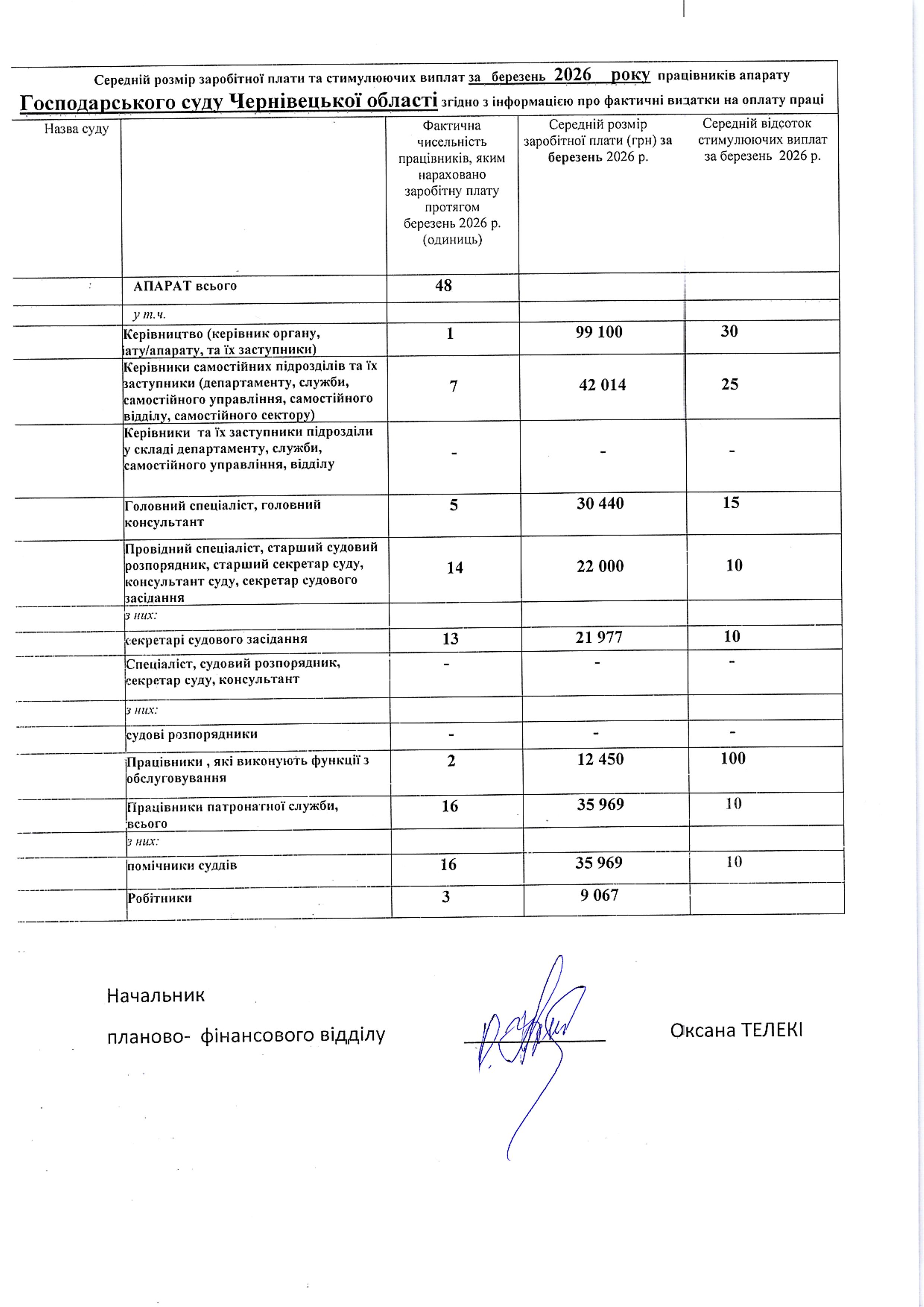 Середній розмір заробітної плати та стимулюючих виплат за березень 2026 року працівників апарату

Господарського суду Чернівецької області згідно з інформацією про фактичні видатки на оплату праці

| Назва суду | | Фактична чисельність працівників, яким нараховано заробітну плату протягом березень 2026 р. (одиниць) | Середній розмір заробітної плати (грн) за березень 2026 р. | Середній відсоток стимулюючих виплат за березень 2026 р. |
|---|---|---|---|---|
| | АПАРАТ всього | 48 | | |
| | у т.ч. | | | |
| | Керівництво (керівник органу, іату/апарату, та їх заступники) | 1 | 99 100 | 30 |
| | Керівники самостійних підрозділів та їх заступники (департаменту, служби, самостійного управління, самостійного відділу, самостійного сектору) | 7 | 42 014 | 25 |
| | Керівники та їх заступники підрозділи у складі департаменту, служби, самостійного управління, відділу | - | - | - |
| | Головний спеціаліст, головний консультант | 5 | 30 440 | 15 |
| | Провідний спеціаліст, старший судовий розпорядник, старший секретар суду, консультант суду, секретар судового засідання | 14 | 22 000 | 10 |
| | з них: | | | |
| | секретарі судового засідання | 13 | 21 977 | 10 |
| | Спеціаліст, судовий розпорядник, секретар суду, консультант | - | - | - |
| | з них: | | | |
| | судові розпорядники | - | - | - |
| | Працівники , які виконують функції з обслуговування | 2 | 12 450 | 100 |
| | Працівники патронатної служби, всього | 16 | 35 969 | 10 |
| | з них: | | | |
| | помічники суддів | 16 | 35 969 | 10 |
| | Робітники | 3 | 9 067 | |

Начальник
планово- фінансового відділу

Оксана ТЕЛЕКІ